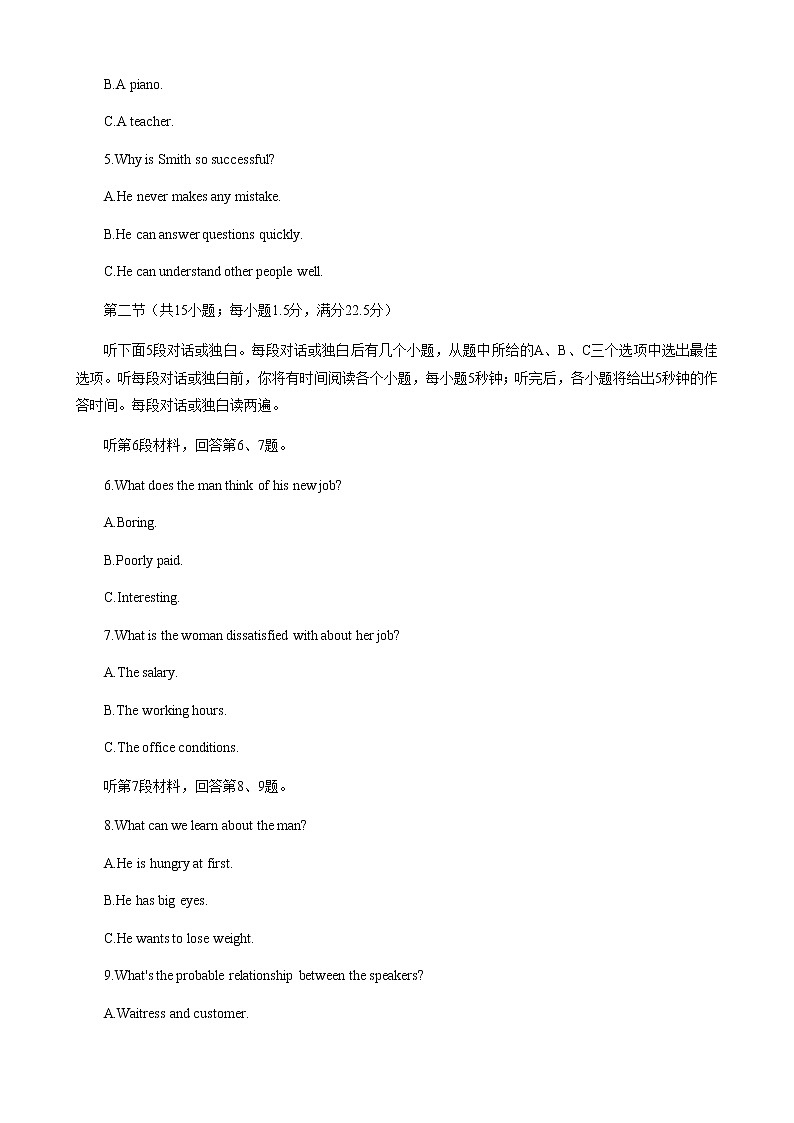 B.A piano.

C.A teacher.

5.Why is Smith so successful?

A.He never makes any mistake.

B.He can answer questions quickly.

C.He can understand other people well.

第二节（共15小题；每小题1.5分，满分22.5分）

听下面5段对话或独白。每段对话或独白后有几个小题，从题中所给的A、B、C三个选项中选出最佳选项。听每段对话或独白前，你将有时间阅读各个小题，每小题5秒钟；听完后，各小题将给出5秒钟的作答时间。每段对话或独白读两遍。

听第6段材料，回答第6、7题。

6.What does the man think of his new job?

A.Boring.

B.Poorly paid.

C.Interesting.

7.What is the woman dissatisfied with about her job?

A.The salary.

B.The working hours.

C.The office conditions.

听第7段材料，回答第8、9题。

8.What can we learn about the man?

A.He is hungry at first.

B.He has big eyes.

C.He wants to lose weight.

9.What's the probable relationship between the speakers?

A.Waitress and customer.